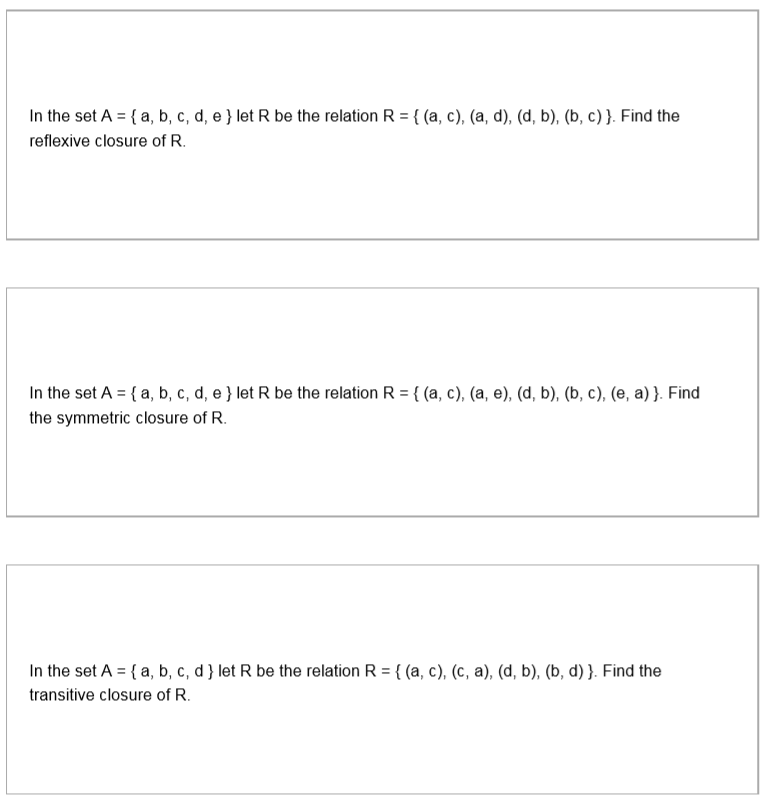 In the set A = { a, b, c, d, e } let R be the relation R = { (a, c), (a, d), (d, b), (b, c) }. Find the reflexive closure of R.

In the set A = { a, b, c, d, e } let R be the relation R = { (a, c), (a, e), (d, b), (b, c), (e, a) }. Find the symmetric closure of R.

In the set A = { a, b, c, d } let R be the relation R = { (a, c), (c, a), (d, b), (b, d) }. Find the transitive closure of R.